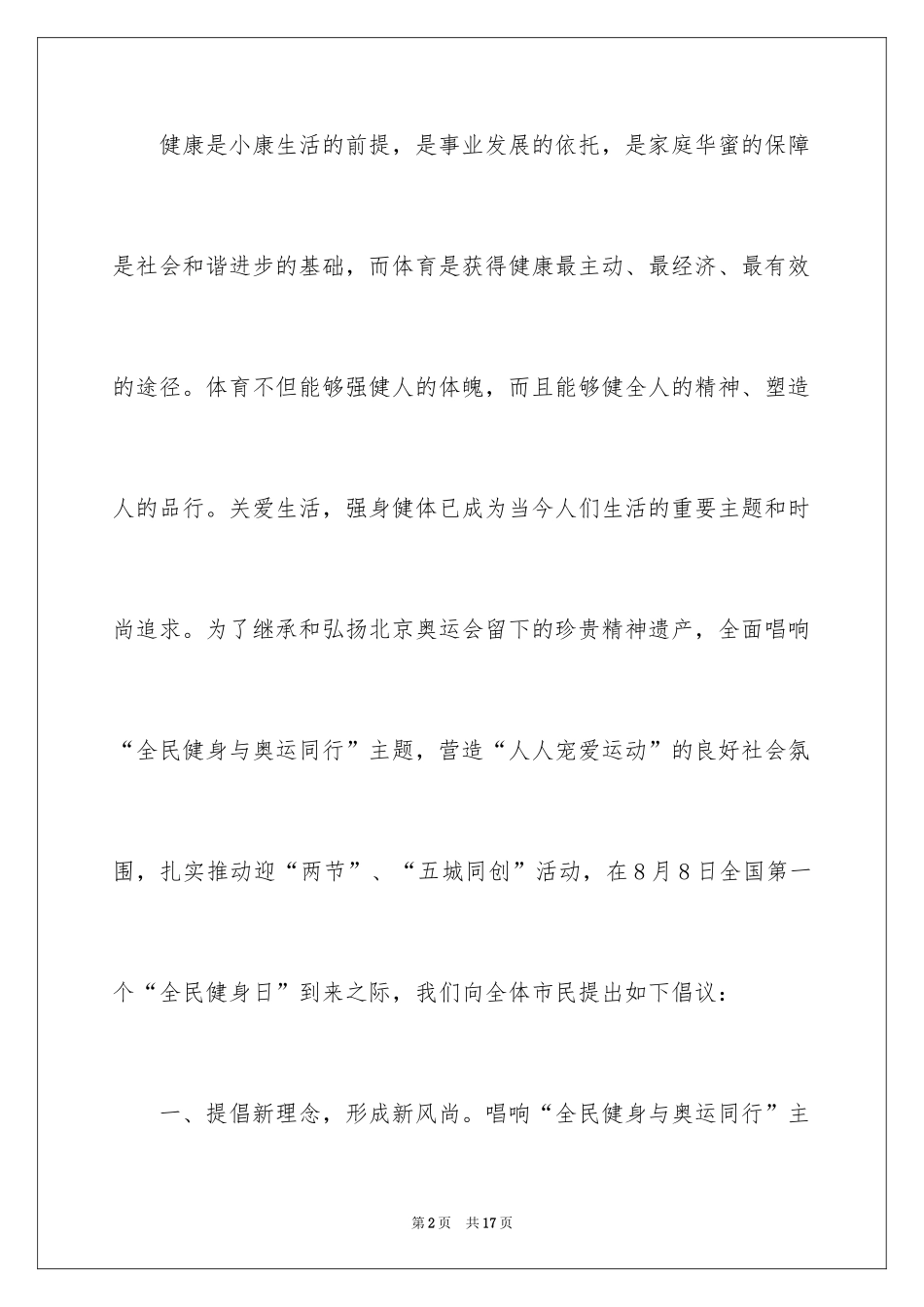 健康是小康生活的前提，是事业发展的依托，是家庭华蜜的保障是社会和谐进步的基础，而体育是获得健康最主动、最经济、最有效的途径。体育不但能够强健人的体魄，而且能够健全人的精神、塑造人的品行。关爱生活，强身健体已成为当今人们生活的重要主题和时尚追求。为了继承和弘扬北京奥运会留下的珍贵精神遗产，全面唱响“全民健身与奥运同行”主题，营造“人人宠爱运动”的良好社会氛围，扎实推动迎“两节”、“五城同创”活动，在8月8日全国第一个“全民健身日”到来之际，我们向全体市民提出如下倡议：

一、提倡新理念，形成新风尚。唱响“全民健身与奥运同行”主

第2页 共17页